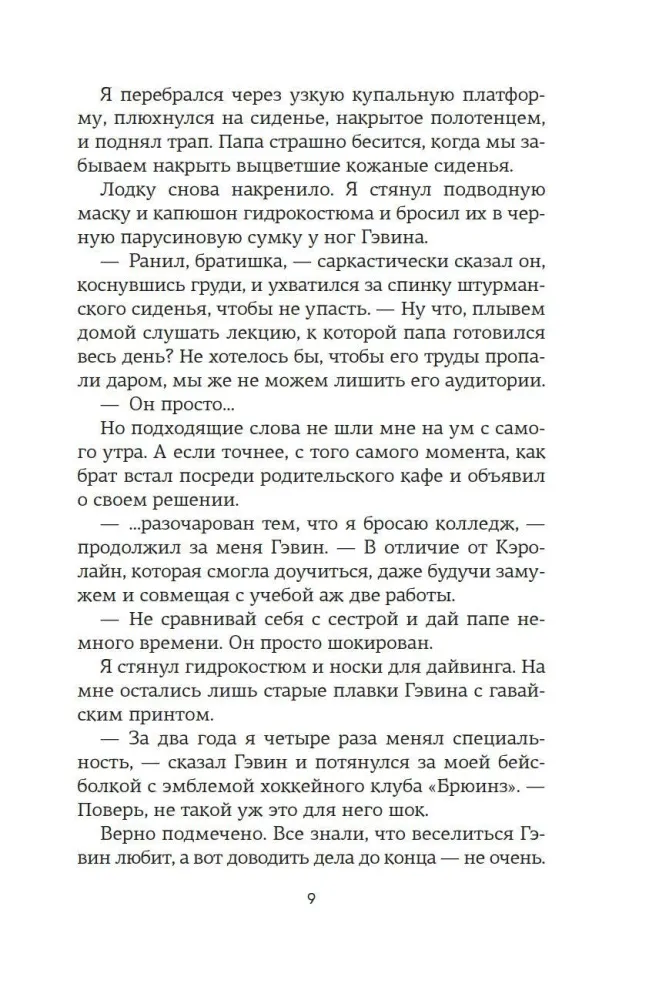 Я перебрался через узкую купальную платформу, плюхнулся на сиденье, накрытое полотенцем, и поднял трап. Папа страшно бесится, когда мы забываем накрыть выцветшие кожаные сиденья.

Лодку снова накренило. Я стянул подводную маску и капюшон гидрокостюма и бросил их в черную парусиновую сумку у ног Гэвина.

— Ранил, братишка, — саркастически сказал он, коснувшись груди, и ухватился за спинку штурманского сиденья, чтобы не упасть. — Ну что, плывем домой слушать лекцию, к которой папа готовился весь день? Не хотелось бы, чтобы его труды пропали даром, мы же не можем лишить его аудитории.

— Он просто...

Но подходящие слова не шли мне на ум с самого утра. А если точнее, с того самого момента, как брат встал посреди родительского кафе и объявил о своем решении.

— ...разочарован тем, что я бросаю колледж, — продолжил за меня Гэвин. — В отличие от Кэролайн, которая смогла доучиться, даже будучи замужем и совмещая с учебой аж две работы.

— Не сравнивай себя с сестрой и дай папе немного времени. Он просто шокирован.

Я стянул гидрокостюм и носки для дайвинга. На мне остались лишь старые плавки Гэвина с гавайским принтом.

— За два года я четыре раза менял специальность, — сказал Гэвин и потянулся за моей бейсболкой с эмблемой хоккейного клуба «Брюинз». — Поверь, не такой уж это для него шок.

Верно подмечено. Все знали, что веселиться Гэвин любит, а вот доводить дела до конца — не очень.

9